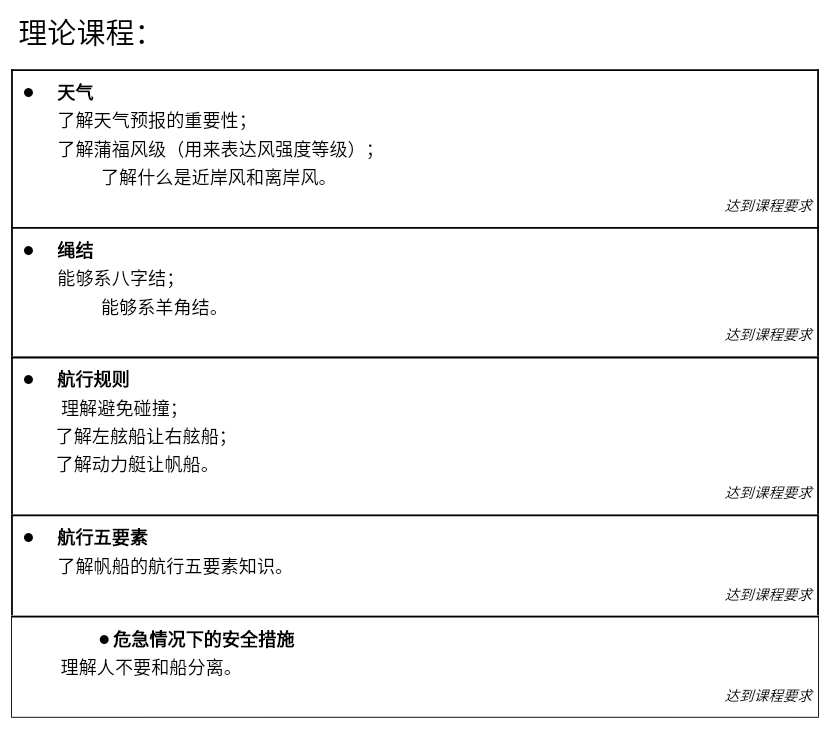 理论课程：

• 天气
了解天气预报的重要性；
了解蒲福风级（用来表达风强度等级）；
了解什么是近岸风和离岸风。
达到课程要求

• 绳结
能够系八字结；
能够系羊角结。
达到课程要求

• 航行规则
理解避免碰撞；
了解左舷船让右舷船；
了解动力艇让帆船。
达到课程要求

• 航行五要素
了解帆船的航行五要素知识。
达到课程要求

• 危急情况下的安全措施
理解人不要和船分离。
达到课程要求